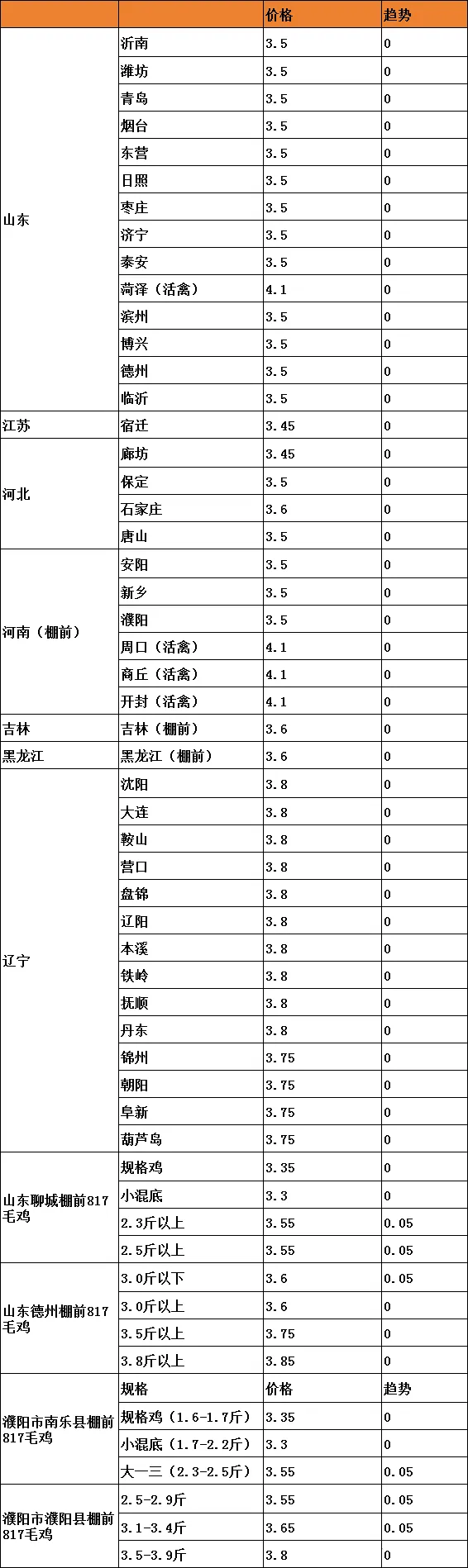 | | | 价格 | 趋势 |
|---|---|---|---|
| 山东 | 沂南 | 3.5 | 0 |
| | 潍坊 | 3.5 | 0 |
| | 青岛 | 3.5 | 0 |
| | 烟台 | 3.5 | 0 |
| | 东营 | 3.5 | 0 |
| | 日照 | 3.5 | 0 |
| | 枣庄 | 3.5 | 0 |
| | 济宁 | 3.5 | 0 |
| | 泰安 | 3.5 | 0 |
| | 菏泽（活禽） | 4.1 | 0 |
| | 滨州 | 3.5 | 0 |
| | 博兴 | 3.5 | 0 |
| | 德州 | 3.5 | 0 |
| | 临沂 | 3.5 | 0 |
| 江苏 | 宿迁 | 3.45 | 0 |
| 河北 | 廊坊 | 3.45 | 0 |
| | 保定 | 3.5 | 0 |
| | 石家庄 | 3.6 | 0 |
| | 唐山 | 3.5 | 0 |
| 河南（棚前） | 安阳 | 3.5 | 0 |
| | 新乡 | 3.5 | 0 |
| | 濮阳 | 3.5 | 0 |
| | 周口（活禽） | 4.1 | 0 |
| | 商丘（活禽） | 4.1 | 0 |
| | 开封（活禽） | 4.1 | 0 |
| 吉林 | 吉林（棚前） | 3.6 | 0 |
| 黑龙江 | 黑龙江（棚前） | 3.6 | 0 |
| 辽宁 | 沈阳 | 3.8 | 0 |
| | 大连 | 3.8 | 0 |
| | 鞍山 | 3.8 | 0 |
| | 营口 | 3.8 | 0 |
| | 盘锦 | 3.8 | 0 |
| | 辽阳 | 3.8 | 0 |
| | 本溪 | 3.8 | 0 |
| | 铁岭 | 3.8 | 0 |
| | 抚顺 | 3.8 | 0 |
| | 丹东 | 3.8 | 0 |
| | 锦州 | 3.75 | 0 |
| | 朝阳 | 3.75 | 0 |
| | 阜新 | 3.75 | 0 |
| | 葫芦岛 | 3.75 | 0 |
| 山东聊城棚前817毛鸡 | 规格鸡 | 3.35 | 0 |
| | 小混底 | 3.3 | 0 |
| | 2.3斤以上 | 3.55 | 0.05 |
| | 2.5斤以上 | 3.55 | 0.05 |
| 山东德州棚前817毛鸡 | 3.0斤以下 | 3.6 | 0.05 |
| | 3.0斤以上 | 3.6 | 0 |
| | 3.5斤以上 | 3.75 | 0 |
| | 3.8斤以上 | 3.85 | 0 |
| 濮阳市南乐县棚前817毛鸡 | 规格 | 价格 | 趋势 |
| | 规格鸡（1.6-1.7斤） | 3.35 | 0 |
| | 小混底（1.7-2.2斤） | 3.3 | 0 |
| | 大一三（2.3-2.5斤） | 3.55 | 0.05 |
| 濮阳市濮阳县棚前817毛鸡 | 2.5-2.9斤 | 3.55 | 0.05 |
| | 3.1-3.4斤 | 3.65 | 0.05 |
| | 3.5-3.9斤 | 3.8 | 0 |